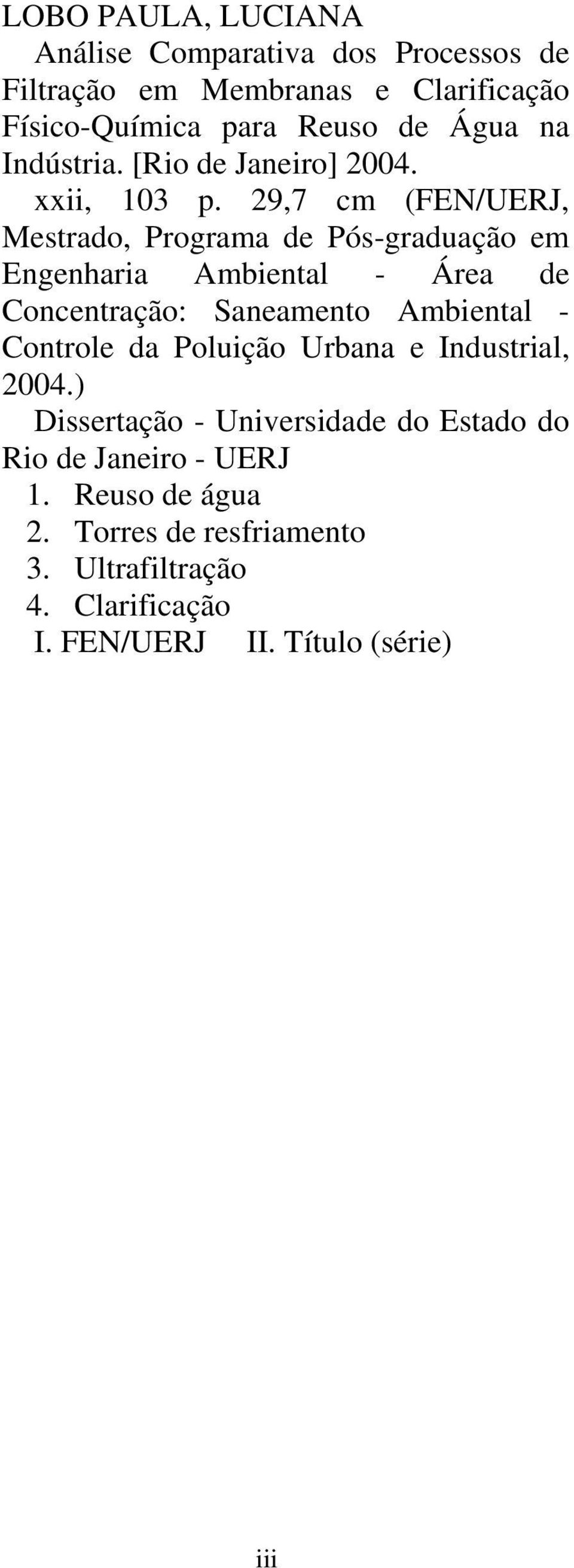 LOBO PAULA, LUCIANA

Análise Comparativa dos Processos de Filtração em Membranas e Clarificação Físico-Química para Reuso de Água na Indústria. [Rio de Janeiro] 2004.

xxii, 103 p. 29,7 cm (FEN/UERJ, Mestrado, Programa de Pós-graduação em Engenharia Ambiental - Área de Concentração: Saneamento Ambiental - Controle da Poluição Urbana e Industrial, 2004.)

Dissertação - Universidade do Estado do Rio de Janeiro - UERJ

1. Reuso de água
2. Torres de resfriamento
3. Ultrafiltração
4. Clarificação

I. FEN/UERJ II. Título (série)

iii